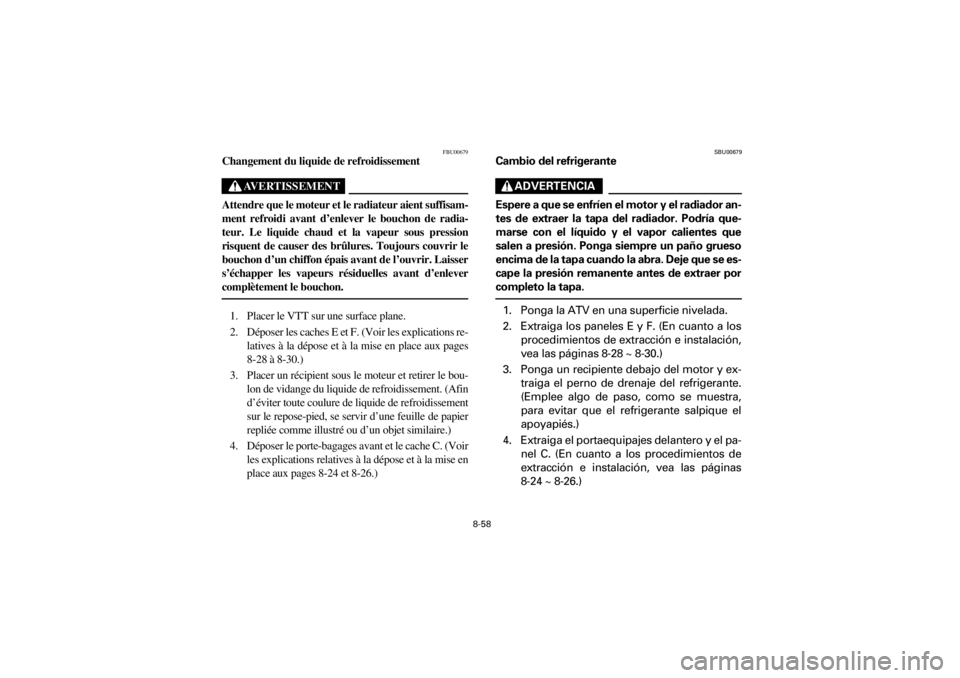 FBU00679

Changement du liquide de refroidissement

AVERTISSEMENT

Attendre que le moteur et le radiateur aient suffisamment refroidi avant d'enlever le bouchon de radiateur. Le liquide chaud et la vapeur sous pression risquent de causer des brûlures. Toujours couvrir le bouchon d'un chiffon épais avant de l'ouvrir. Laisser s'échapper les vapeurs résiduelles avant d'enlever complètement le bouchon.

1. Placer le VTT sur une surface plane.
2. Déposer les caches E et F. (Voir les explications relatives à la dépose et à la mise en place aux pages 8-28 à 8-30.)
3. Placer un récipient sous le moteur et retirer le boulon de vidange du liquide de refroidissement. (Afin d'éviter toute coulure de liquide de refroidissement sur le repose-pied, se servir d'une feuille de papier repliée comme illustré ou d'un objet similaire.)
4. Déposer le porte-bagages avant et le cache C. (Voir les explications relatives à la dépose et à la mise en place aux pages 8-24 et 8-26.)

SBU00679

Cambio del refrigerante

ADVERTENCIA

Espere a que se enfríen el motor y el radiador antes de extraer la tapa del radiador. Podría quemarse con el líquido y el vapor calientes que salen a presión. Ponga siempre un paño grueso encima de la tapa cuando la abra. Deje que se escape la presión remanente antes de extraer por completo la tapa.

1. Ponga la ATV en una superficie nivelada.
2. Extraiga los paneles E y F. (En cuanto a los procedimientos de extracción e instalación, vea las páginas 8-28 ~ 8-30.)
3. Ponga un recipiente debajo del motor y extraiga el perno de drenaje del refrigerante. (Emplee algo de paso, como se muestra, para evitar que el refrigerante salpique el apoyapiés.)
4. Extraiga el portaequipajes delantero y el panel C. (En cuanto a los procedimientos de extracción e instalación, vea las páginas 8-24 ~ 8-26.)

8-58

carmanualsonline.info